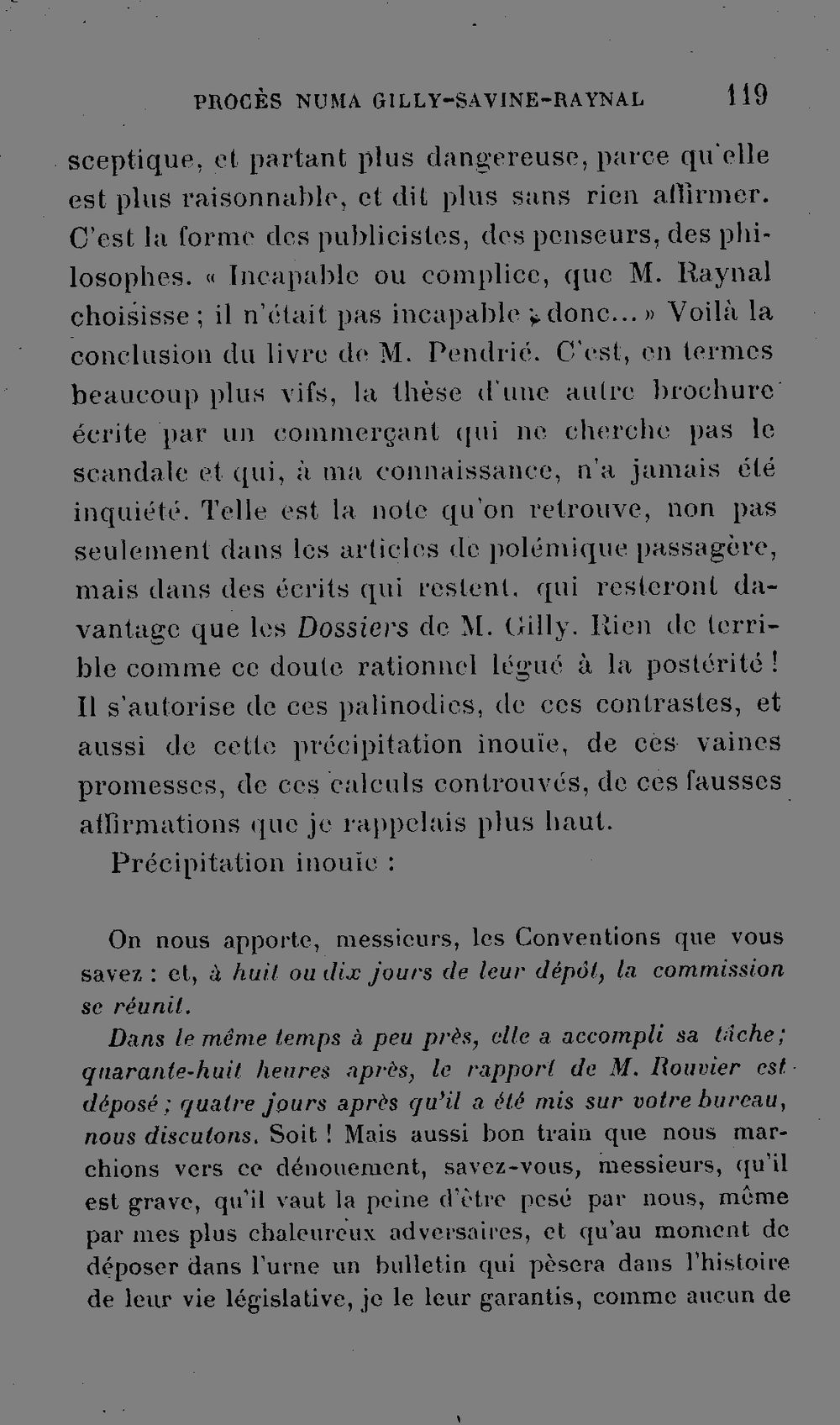 PROCÈS NUMA GILLY-SAVINE-RAYNAL 119

sceptique, et partant plus dangereuse, parce qu'elle est plus raisonnable, et dit plus sans rien affirmer. C'est la forme des publicistes, des penseurs, des philosophes. « Incapable ou complice, que M. Raynal choisisse ; il n'était pas incapable ; donc... » Voilà la conclusion du livre de M. Pendrié. C'est, en termes beaucoup plus vifs, la thèse d'une autre brochure écrite par un commerçant qui ne cherche pas le scandale et qui, à ma connaissance, n'a jamais été inquiété. Telle est la note qu'on retrouve, non pas seulement dans les articles de polémique passagère, mais dans des écrits qui restent, qui resteront davantage que les Dossiers de M. Gilly. Rien de terrible comme ce doute rationnel légué à la postérité ! Il s'autorise de ces palinodies, de ces contrastes, et aussi de cette précipitation inouïe, de ces vaines promesses, de ces calculs controuvés, de ces fausses affirmations que je rappelais plus haut.

Précipitation inouïe :

On nous apporte, messieurs, les Conventions que vous savez : et, à huit ou dix jours de leur dépôt, la commission se réunit.

Dans le même temps à peu près, elle a accompli sa tâche; quarante-huit heures après, le rapport de M. Rouvier est déposé ; quatre jours après qu'il a été mis sur votre bureau, nous discutons. Soit ! Mais aussi bon train que nous marchions vers ce dénouement, savez-vous, messieurs, qu'il est grave, qu'il vaut la peine d'être pesé par nous, même par mes plus chaleureux adversaires, et qu'au moment de déposer dans l'urne un bulletin qui pèsera dans l'histoire de leur vie législative, je le leur garantis, comme aucun de